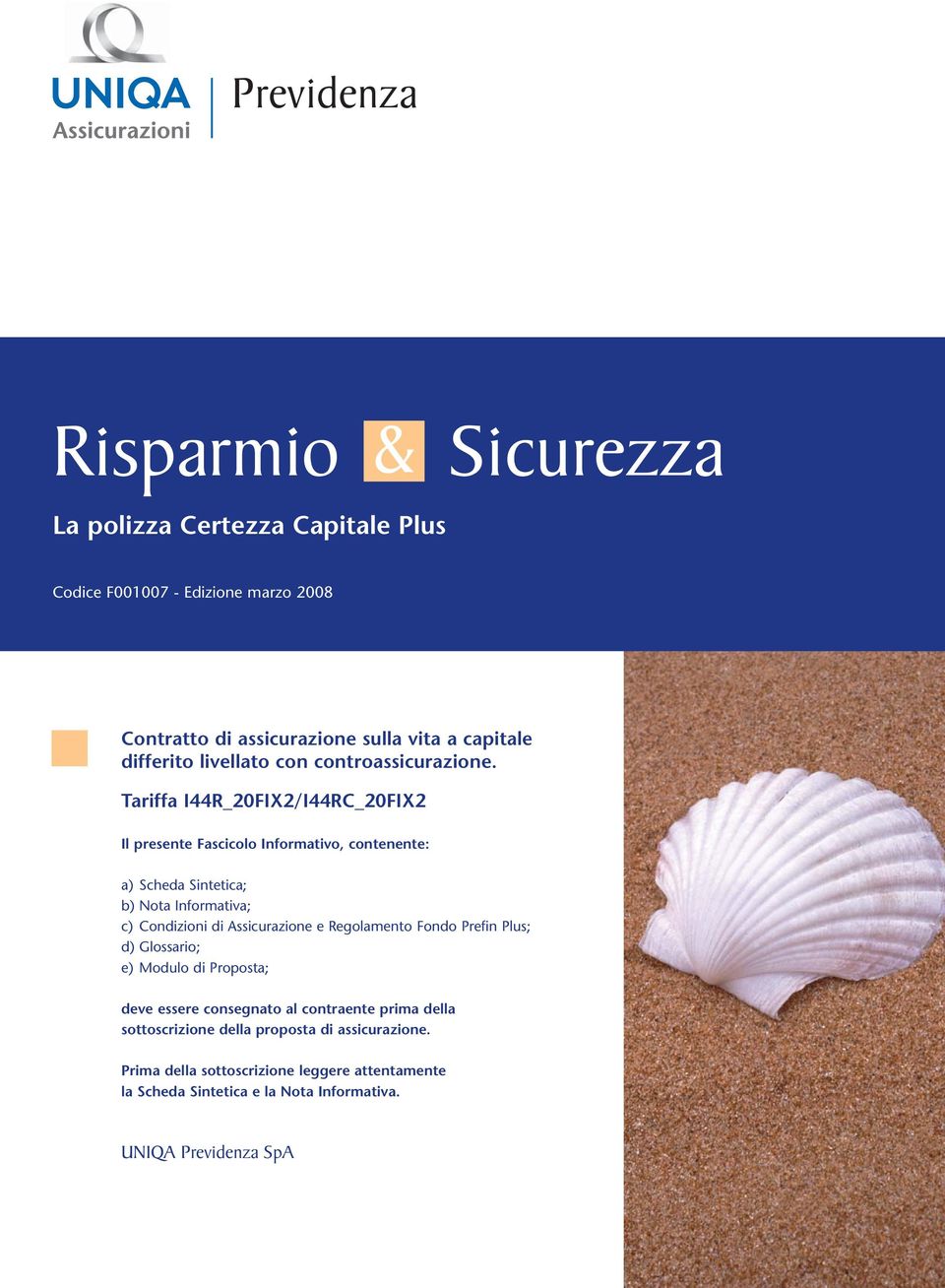 UNIQA
Assicurazioni

Previdenza

Risparmio & Sicurezza

La polizza Certezza Capitale Plus

Codice F001007 - Edizione marzo 2008

Contratto di assicurazione sulla vita a capitale differito livellato con controassicurazione.

Tariffa I44R_20FIX2/I44RC_20FIX2

Il presente Fascicolo Informativo, contenente:

a) Scheda Sintetica;
b) Nota Informativa;
c) Condizioni di Assicurazione e Regolamento Fondo Prefin Plus;
d) Glossario;
e) Modulo di Proposta;

deve essere consegnato al contraente prima della sottoscrizione della proposta di assicurazione.

Prima della sottoscrizione leggere attentamente la Scheda Sintetica e la Nota Informativa.

UNIQA Previdenza SpA